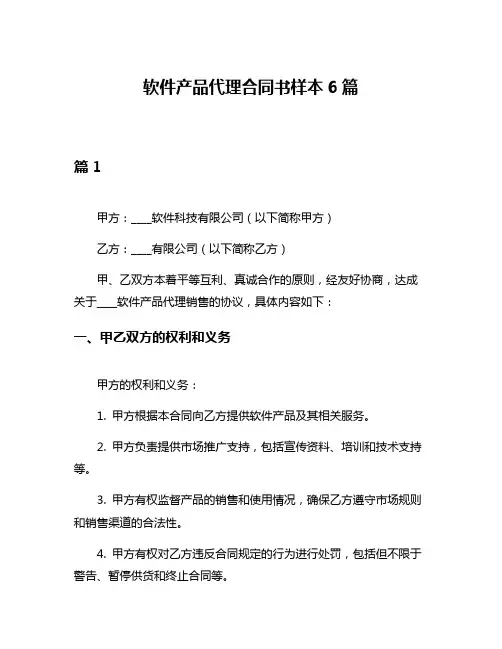 软件产品代理合同书样本 6 篇

篇 1

甲方：____软件科技有限公司（以下简称甲方）

乙方：____有限公司（以下简称乙方）

甲、乙双方本着平等互利、真诚合作的原则，经友好协商，达成关于____软件产品代理销售的协议，具体内容如下：

一、甲乙双方的权利和义务

甲方的权利和义务：

1. 甲方根据本合同向乙方提供软件产品及其相关服务。

2. 甲方负责提供市场推广支持，包括宣传资料、培训和技术支持等。

3. 甲方有权监督产品的销售和使用情况，确保乙方遵守市场规则和销售渠道的合法性。

4. 甲方有权对乙方违反合同规定的行为进行处罚，包括但不限于警告、暂停供货和终止合同等。